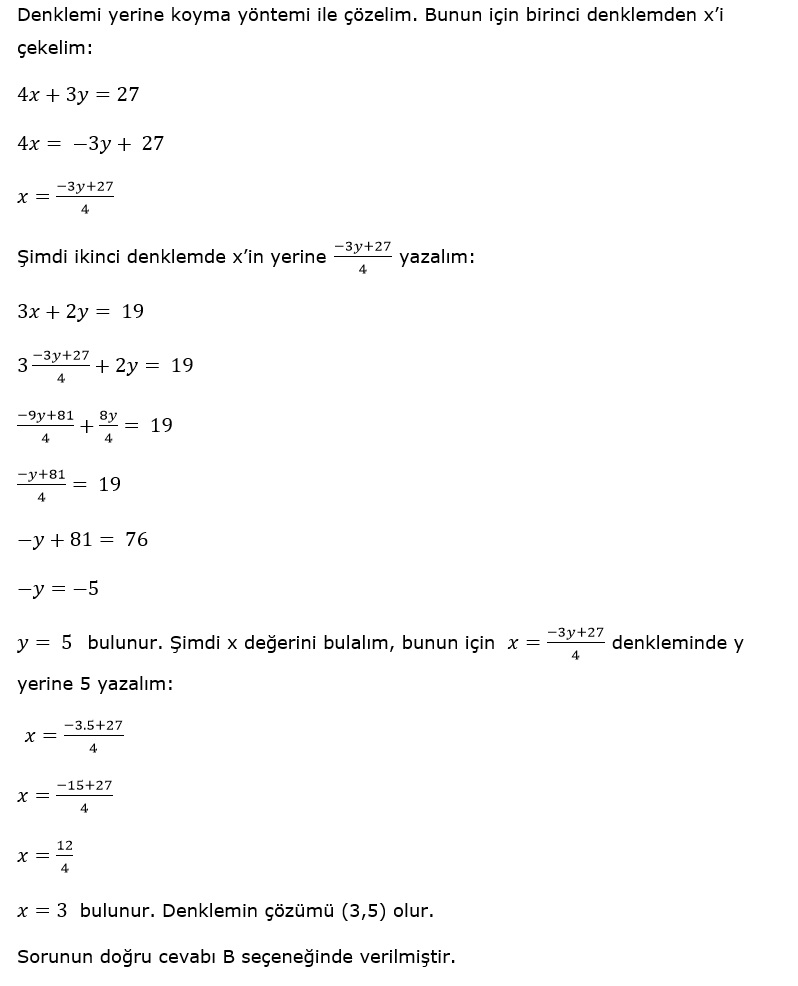 Denklemi yerine koyma yöntemi ile çözelim. Bunun için birinci denklemden x'i çekelim:

$4x + 3y = 27$

$4x = -3y + 27$

$x = \frac{-3y+27}{4}$

Şimdi ikinci denklemde x'in yerine $\frac{-3y+27}{4}$ yazalım:

$3x + 2y = 19$

$3\frac{-3y+27}{4} + 2y = 19$

$\frac{-9y+81}{4} + \frac{8y}{4} = 19$

$\frac{-y+81}{4} = 19$

$-y + 81 = 76$

$-y = -5$

$y = 5$ bulunur. Şimdi x değerini bulalım, bunun için $x = \frac{-3y+27}{4}$ denkleminde y yerine 5 yazalım:

$x = \frac{-3.5+27}{4}$

$x = \frac{-15+27}{4}$

$x = \frac{12}{4}$

$x = 3$ bulunur. Denklemin çözümü (3,5) olur.

Sorunun doğru cevabı B seçeneğinde verilmiştir.